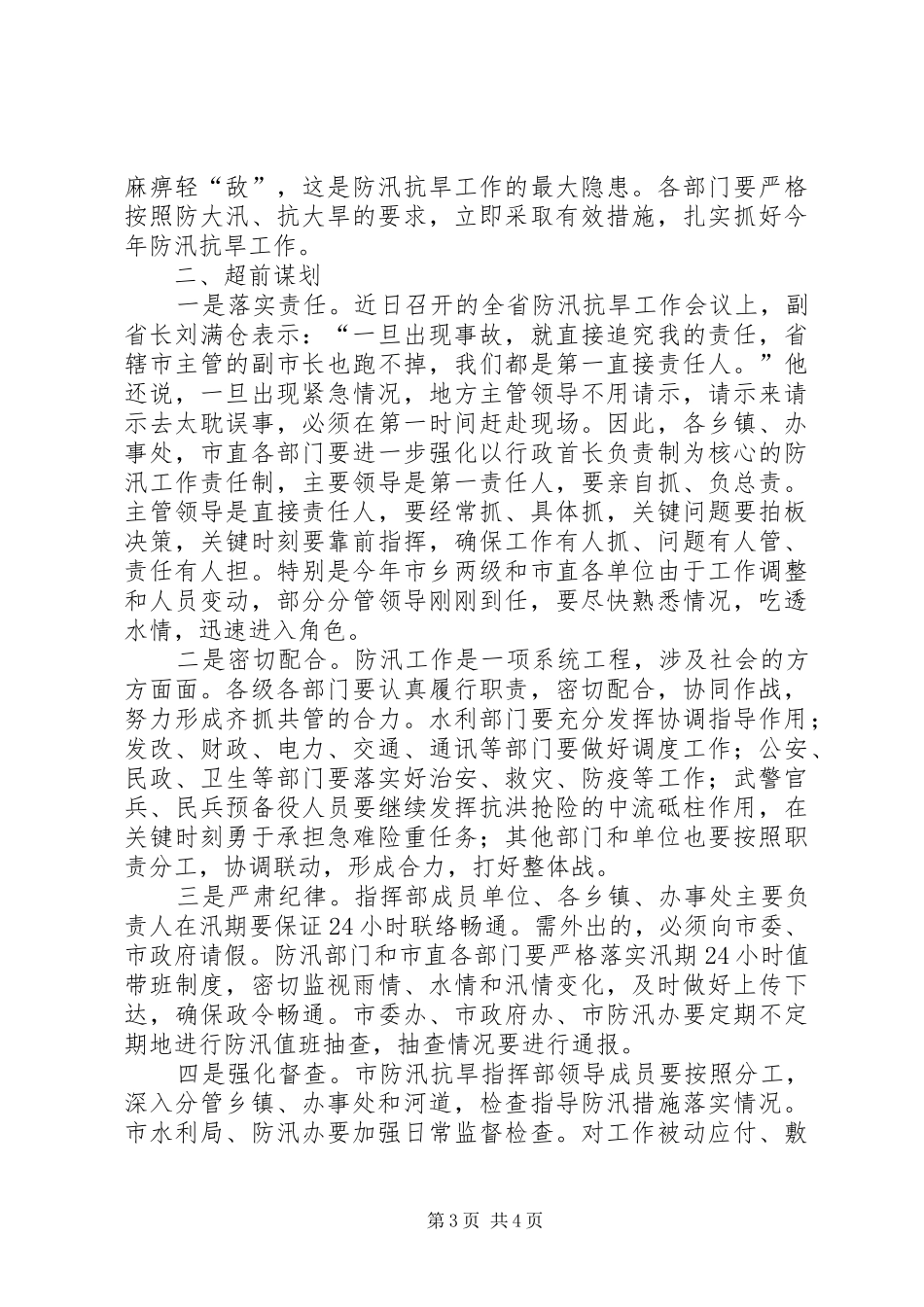 麻痹轻“敌”，这是防汛抗旱工作的最大隐患。各部门要严格按照防大汛、抗大旱的要求，立即采取有效措施，扎实抓好今年防汛抗旱工作。

二、超前谋划

一是落实责任。近日召开的全省防汛抗旱工作会议上，副省长刘满仓表示：“一旦出现事故，就直接追究我的责任，省辖市主管的副市长也跑不掉，我们都是第一直接责任人。”他还说，一旦出现紧急情况，地方主管领导不用请示，请示来请示去太耽误事，必须在第一时间赶赴现场。因此，各乡镇、办事处，市直各部门要进一步强化以行政首长负责制为核心的防汛工作责任制，主要领导是第一责任人，要亲自抓、负总责。主管领导是直接责任人，要经常抓、具体抓，关键问题要拍板决策，关键时刻要靠前指挥，确保工作有人抓、问题有人管、责任有人担。特别是今年市乡两级和市直各单位由于工作调整和人员变动，部分分管领导刚刚到任，要尽快熟悉情况，吃透水情，迅速进入角色。

二是密切配合。防汛工作是一项系统工程，涉及社会的方方面面。各级各部门要认真履行职责，密切配合，协同作战，努力形成齐抓共管的合力。水利部门要充分发挥协调指导作用；发改、财政、电力、交通、通讯等部门要做好调度工作；公安、民政、卫生等部门要落实好治安、救灾、防疫等工作；武警官兵、民兵预备役人员要继续发挥抗洪抢险的中流砥柱作用，在关键时刻勇于承担急难险重任务；其他部门和单位也要按照职责分工，协调联动，形成合力，打好整体战。

三是严肃纪律。指挥部成员单位、各乡镇、办事处主要负责人在汛期要保证24小时联络畅通。需外出的，必须向市委、市政府请假。防汛部门和市直各部门要严格落实汛期24小时值带班制度，密切监视雨情、水情和汛情变化，及时做好上传下达，确保政令畅通。市委办、市政府办、市防汛办要定期不定期地进行防汛值班抽查，抽查情况要进行通报。

四是强化督查。市防汛抗旱指挥部领导成员要按照分工，深入分管乡镇、办事处和河道，检查指导防汛措施落实情况。市水利局、防汛办要加强日常监督检查。对工作被动应付、敷

第3页 共4页